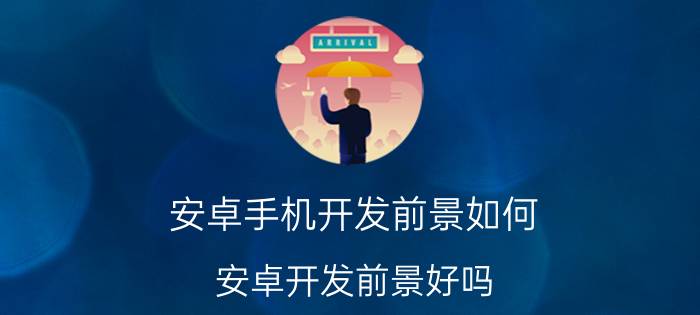 ARRIVAL

安卓手机开发前景如何

安卓开发前景好吗